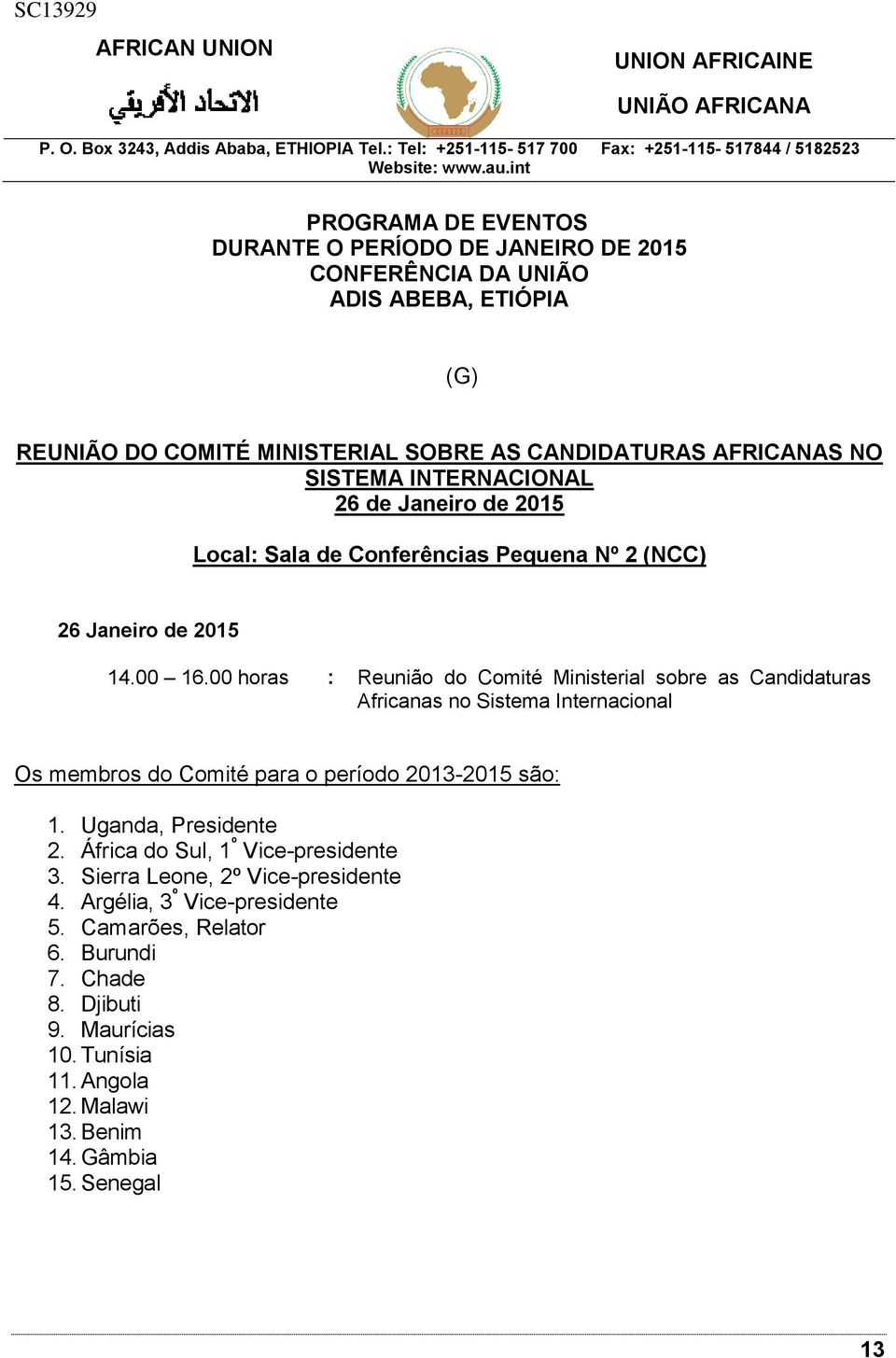 SC13929

AFRICAN UNION

الاتحاد الأفريقي

UNION AFRICAINE

UNIÃO AFRICANA

P. O. Box 3243, Addis Ababa, ETHIOPIA Tel.: Tel: +251-115- 517 700 Fax: +251-115- 517844 / 5182523
Website: www.au.int

PROGRAMA DE EVENTOS
DURANTE O PERÍODO DE JANEIRO DE 2015
CONFERÊNCIA DA UNIÃO
ADIS ABEBA, ETIÓPIA

(G)

REUNIÃO DO COMITÉ MINISTERIAL SOBRE AS CANDIDATURAS AFRICANAS NO SISTEMA INTERNACIONAL
26 de Janeiro de 2015

Local: Sala de Conferências Pequena Nº 2 (NCC)

26 Janeiro de 2015

14.00 – 16.00 horas : Reunião do Comité Ministerial sobre as Candidaturas Africanas no Sistema Internacional

Os membros do Comité para o período 2013-2015 são:

1. Uganda, Presidente
2. África do Sul, 1° Vice-presidente
3. Sierra Leone, 2º Vice-presidente
4. Argélia, 3° Vice-presidente
5. Camarões, Relator
6. Burundi
7. Chade
8. Djibuti
9. Maurícias
10. Tunísia
11. Angola
12. Malawi
13. Benim
14. Gâmbia
15. Senegal

13